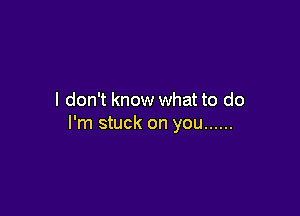 I don't know what to do
I'm stuck on you......